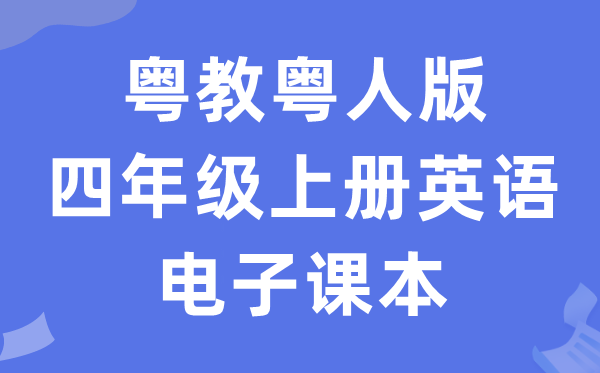 粤教粤人版
四年级上册英语
电子课本